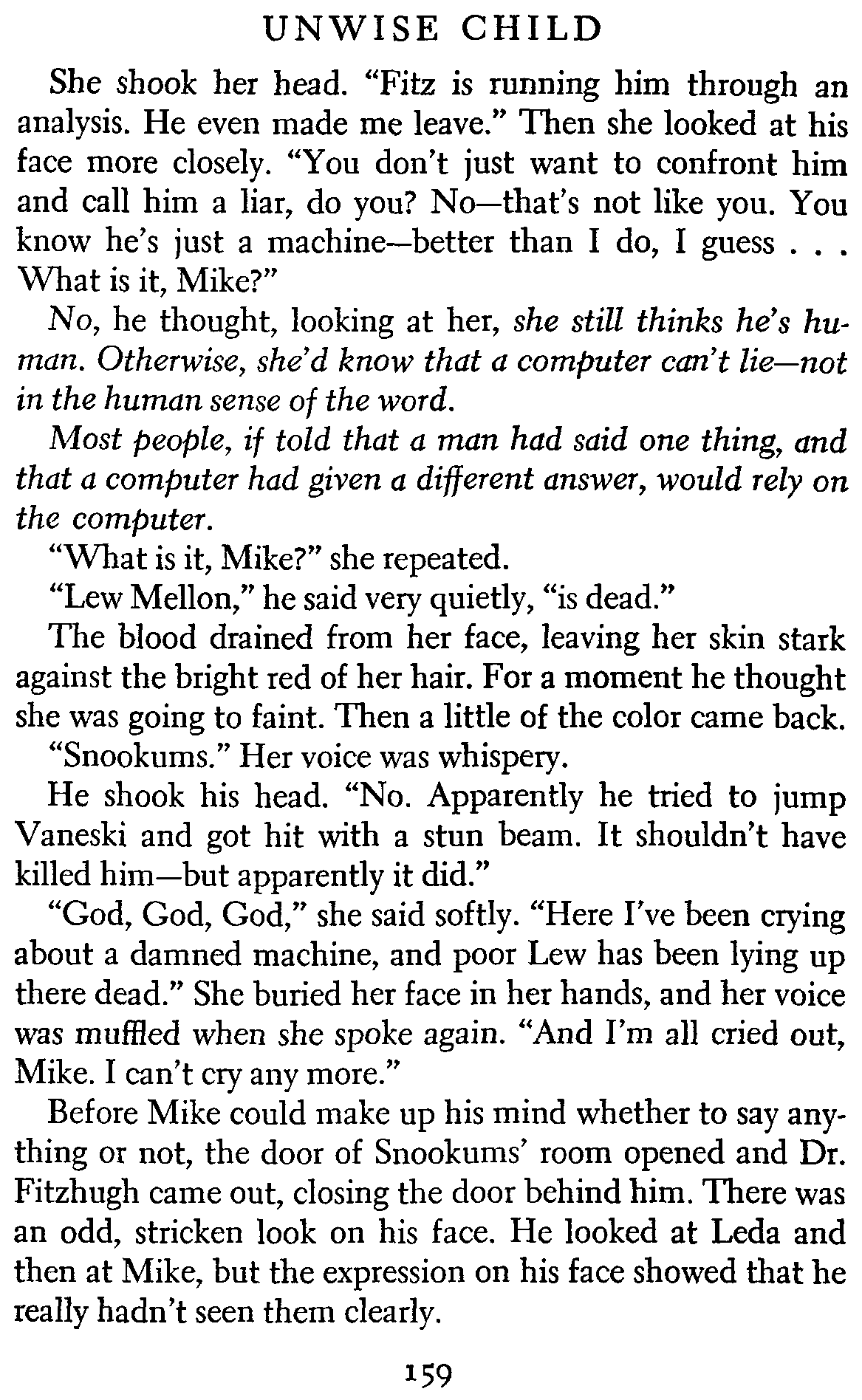 UNWISE CHILD

She shook her head. "Fitz is running him through an analysis. He even made me leave." Then she looked at his face more closely. "You don't just want to confront him and call him a liar, do you? No—that's not like you. You know he's just a machine—better than I do, I guess . . . What is it, Mike?"

No, he thought, looking at her, she still thinks he's human. Otherwise, she'd know that a computer can't lie—not in the human sense of the word.

Most people, if told that a man had said one thing, and that a computer had given a different answer, would rely on the computer.

"What is it, Mike?" she repeated.

"Lew Mellon," he said very quietly, "is dead."

The blood drained from her face, leaving her skin stark against the bright red of her hair. For a moment he thought she was going to faint. Then a little of the color came back.

"Snookums." Her voice was whispery.

He shook his head. "No. Apparently he tried to jump Vaneski and got hit with a stun beam. It shouldn't have killed him—but apparently it did."

"God, God, God," she said softly. "Here I've been crying about a damned machine, and poor Lew has been lying up there dead." She buried her face in her hands, and her voice was muffled when she spoke again. "And I'm all cried out, Mike. I can't cry any more."

Before Mike could make up his mind whether to say anything or not, the door of Snookums' room opened and Dr. Fitzhugh came out, closing the door behind him. There was an odd, stricken look on his face. He looked at Leda and then at Mike, but the expression on his face showed that he really hadn't seen them clearly.

159